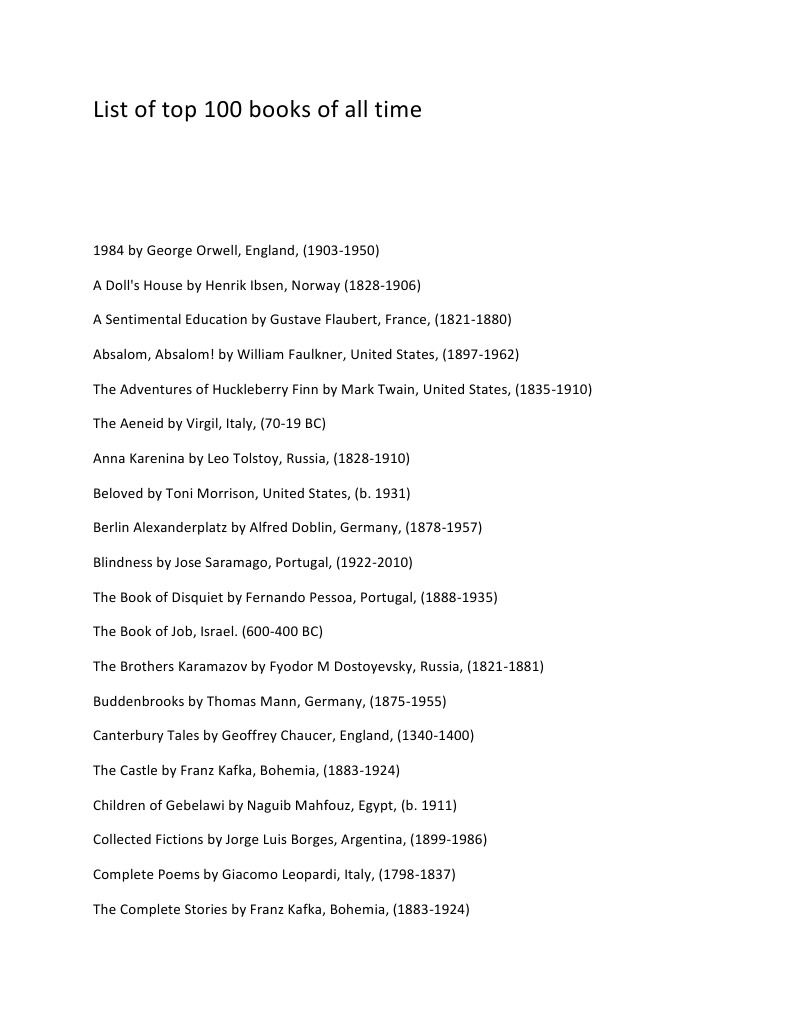 List of top 100 books of all time

1984 by George Orwell, England, (1903-1950)

A Doll's House by Henrik Ibsen, Norway (1828-1906)

A Sentimental Education by Gustave Flaubert, France, (1821-1880)

Absalom, Absalom! by William Faulkner, United States, (1897-1962)

The Adventures of Huckleberry Finn by Mark Twain, United States, (1835-1910)

The Aeneid by Virgil, Italy, (70-19 BC)

Anna Karenina by Leo Tolstoy, Russia, (1828-1910)

Beloved by Toni Morrison, United States, (b. 1931)

Berlin Alexanderplatz by Alfred Doblin, Germany, (1878-1957)

Blindness by Jose Saramago, Portugal, (1922-2010)

The Book of Disquiet by Fernando Pessoa, Portugal, (1888-1935)

The Book of Job, Israel. (600-400 BC)

The Brothers Karamazov by Fyodor M Dostoyevsky, Russia, (1821-1881)

Buddenbrooks by Thomas Mann, Germany, (1875-1955)

Canterbury Tales by Geoffrey Chaucer, England, (1340-1400)

The Castle by Franz Kafka, Bohemia, (1883-1924)

Children of Gebelawi by Naguib Mahfouz, Egypt, (b. 1911)

Collected Fictions by Jorge Luis Borges, Argentina, (1899-1986)

Complete Poems by Giacomo Leopardi, Italy, (1798-1837)

The Complete Stories by Franz Kafka, Bohemia, (1883-1924)